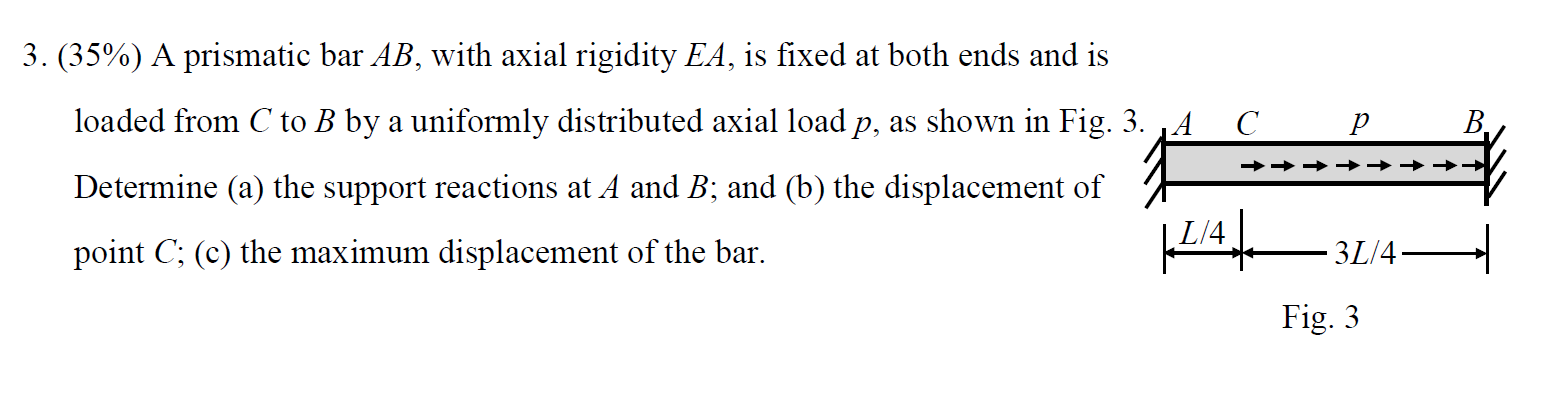 3. (35%) A prismatic bar $AB$, with axial rigidity $EA$, is fixed at both ends and is loaded from $C$ to $B$ by a uniformly distributed axial load $p$, as shown in Fig. 3. Determine (a) the support reactions at $A$ and $B$; and (b) the displacement of point $C$; (c) the maximum displacement of the bar.

$A$ $C$ $p$ $B$

$L/4$ $3L/4$

Fig. 3